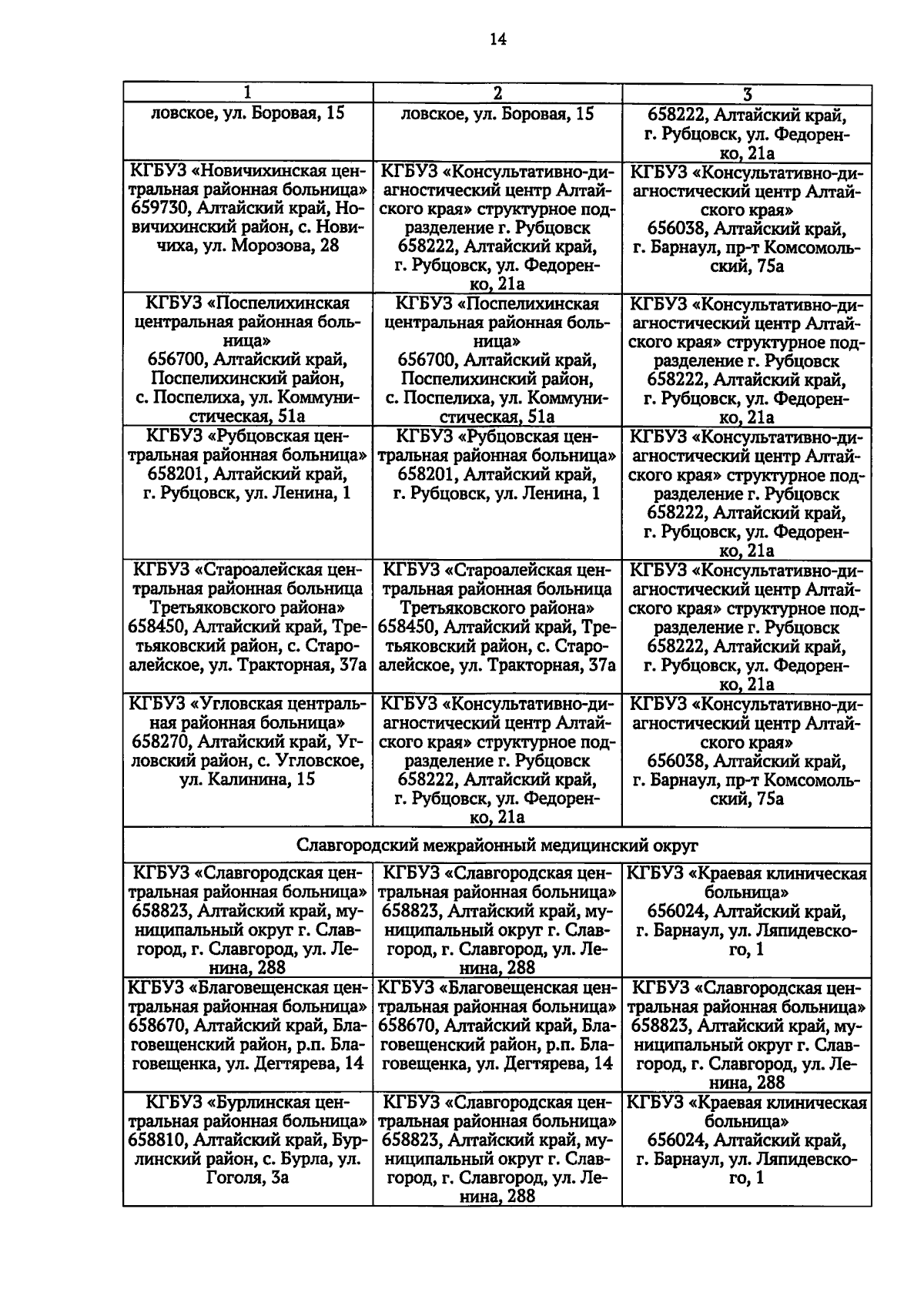 14

| 1 | 2 | 3 |
|---|---|---|
| ловское, ул. Боровая, 15 | ловское, ул. Боровая, 15 | 658222, Алтайский край, г. Рубцовск, ул. Федоренко, 21а |
| КГБУЗ «Новичихинская центральная районная больница» 659730, Алтайский край, Новичихинский район, с. Новичиха, ул. Морозова, 28 | КГБУЗ «Консультативно-диагностический центр Алтайского края» структурное подразделение г. Рубцовск 658222, Алтайский край, г. Рубцовск, ул. Федоренко, 21а | КГБУЗ «Консультативно-диагностический центр Алтайского края» 656038, Алтайский край, г. Барнаул, пр-т Комсомольский, 75а |
| КГБУЗ «Поспелихинская центральная районная больница» 656700, Алтайский край, Поспелихинский район, с. Поспелиха, ул. Коммунистическая, 51а | КГБУЗ «Поспелихинская центральная районная больница» 656700, Алтайский край, Поспелихинский район, с. Поспелиха, ул. Коммунистическая, 51а | КГБУЗ «Консультативно-диагностический центр Алтайского края» структурное подразделение г. Рубцовск 658222, Алтайский край, г. Рубцовск, ул. Федоренко, 21а |
| КГБУЗ «Рубцовская центральная районная больница» 658201, Алтайский край, г. Рубцовск, ул. Ленина, 1 | КГБУЗ «Рубцовская центральная районная больница» 658201, Алтайский край, г. Рубцовск, ул. Ленина, 1 | КГБУЗ «Консультативно-диагностический центр Алтайского края» структурное подразделение г. Рубцовск 658222, Алтайский край, г. Рубцовск, ул. Федоренко, 21а |
| КГБУЗ «Староалейская центральная районная больница Третьяковского района» 658450, Алтайский край, Третьяковский район, с. Староалейское, ул. Тракторная, 37а | КГБУЗ «Староалейская центральная районная больница Третьяковского района» 658450, Алтайский край, Третьяковский район, с. Староалейское, ул. Тракторная, 37а | КГБУЗ «Консультативно-диагностический центр Алтайского края» структурное подразделение г. Рубцовск 658222, Алтайский край, г. Рубцовск, ул. Федоренко, 21а |
| КГБУЗ «Угловская центральная районная больница» 658270, Алтайский край, Угловский район, с. Угловское, ул. Калинина, 15 | КГБУЗ «Консультативно-диагностический центр Алтайского края» структурное подразделение г. Рубцовск 658222, Алтайский край, г. Рубцовск, ул. Федоренко, 21а | КГБУЗ «Консультативно-диагностический центр Алтайского края» 656038, Алтайский край, г. Барнаул, пр-т Комсомольский, 75а |
| Славгородский межрайонный медицинский округ | | |
| КГБУЗ «Славгородская центральная районная больница» 658823, Алтайский край, муниципальный округ г. Славгород, г. Славгород, ул. Ленина, 288 | КГБУЗ «Славгородская центральная районная больница» 658823, Алтайский край, муниципальный округ г. Славгород, г. Славгород, ул. Ленина, 288 | КГБУЗ «Краевая клиническая больница» 656024, Алтайский край, г. Барнаул, ул. Ляпидевского, 1 |
| КГБУЗ «Благовещенская центральная районная больница» 658670, Алтайский край, Благовещенский район, р.п. Благовещенка, ул. Дегтярева, 14 | КГБУЗ «Благовещенская центральная районная больница» 658670, Алтайский край, Благовещенский район, р.п. Благовещенка, ул. Дегтярева, 14 | КГБУЗ «Славгородская центральная районная больница» 658823, Алтайский край, муниципальный округ г. Славгород, г. Славгород, ул. Ленина, 288 |
| КГБУЗ «Бурлинская центральная районная больница» 658810, Алтайский край, Бурлинский район, с. Бурла, ул. Гоголя, 3а | КГБУЗ «Славгородская центральная районная больница» 658823, Алтайский край, муниципальный округ г. Славгород, г. Славгород, ул. Ленина, 288 | КГБУЗ «Краевая клиническая больница» 656024, Алтайский край, г. Барнаул, ул. Ляпидевского, 1 |